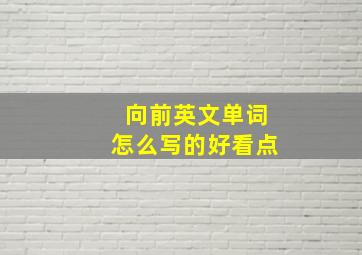 向前英文单词
怎么写的好看点